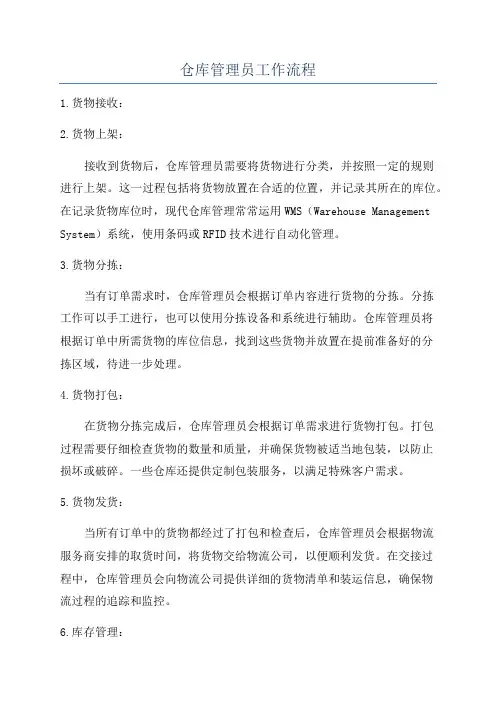 仓库管理员工作流程

1.货物接收：

2.货物上架：

接收到货物后，仓库管理员需要将货物进行分类，并按照一定的规则进行上架。这一过程包括将货物放置在合适的位置，并记录其所在的库位。在记录货物库位时，现代仓库管理常常运用WMS（Warehouse Management System）系统，使用条码或RFID技术进行自动化管理。

3.货物分拣：

当有订单需求时，仓库管理员会根据订单内容进行货物的分拣。分拣工作可以手工进行，也可以使用分拣设备和系统进行辅助。仓库管理员将根据订单中所需货物的库位信息，找到这些货物并放置在提前准备好的分拣区域，待进一步处理。

4.货物打包：

在货物分拣完成后，仓库管理员会根据订单需求进行货物打包。打包过程需要仔细检查货物的数量和质量，并确保货物被适当地包装，以防止损坏或破碎。一些仓库还提供定制包装服务，以满足特殊客户需求。

5.货物发货：

当所有订单中的货物都经过了打包和检查后，仓库管理员会根据物流服务商安排的取货时间，将货物交给物流公司，以便顺利发货。在交接过程中，仓库管理员会向物流公司提供详细的货物清单和装运信息，确保物流过程的追踪和监控。

6.库存管理：